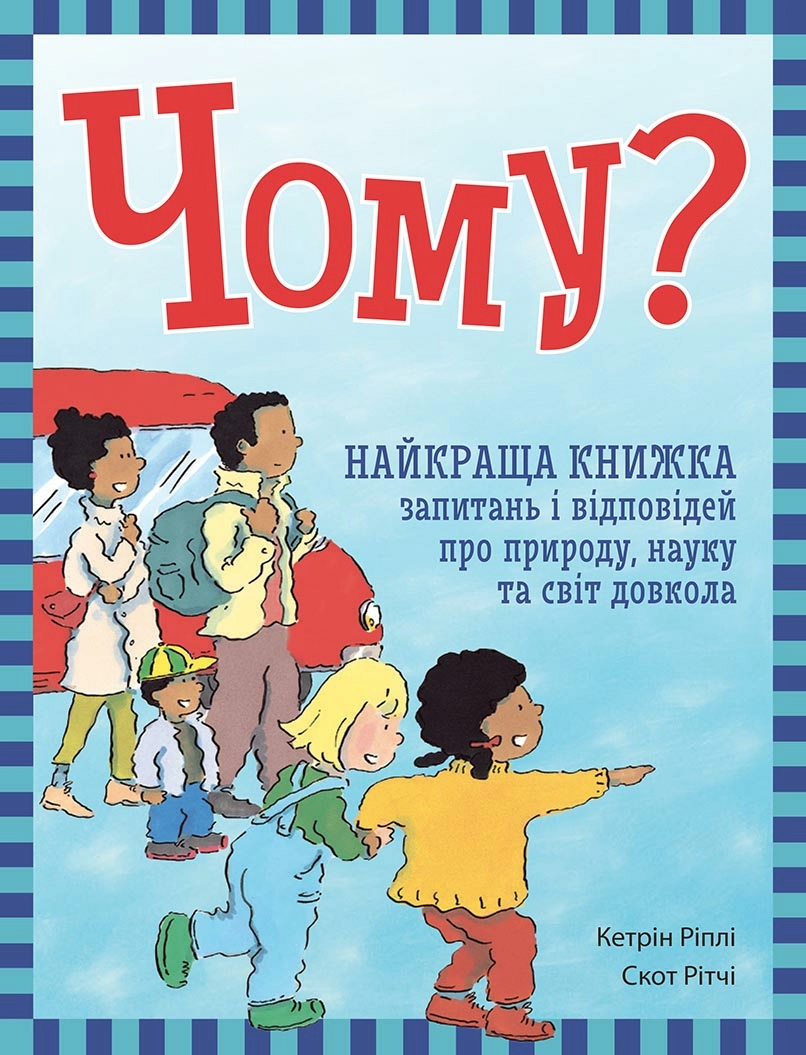 Чому?

НАЙКРАЩА КНИЖКА запитань і відповідей про природу, науку та світ довкола

Кетрін Ріплі
Скот Рітчі